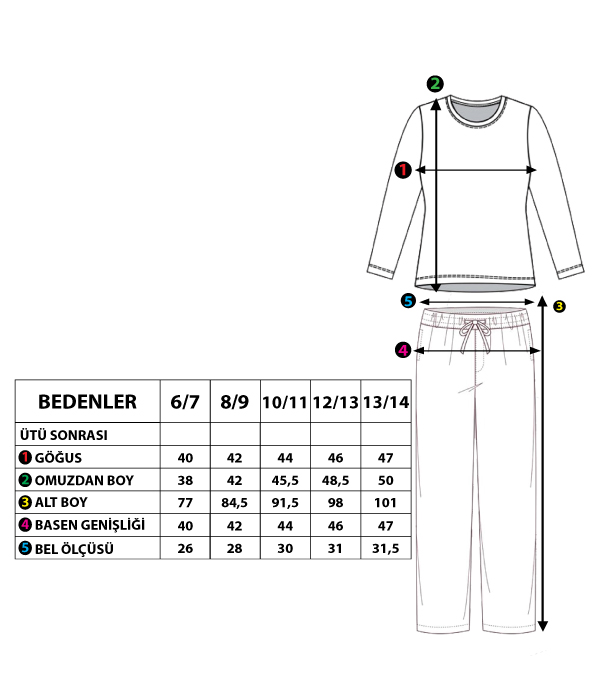 2
1
5
3
4

| BEDENLER | 6/7 | 8/9 | 10/11 | 12/13 | 13/14 |
|---|---|---|---|---|---|
| ÜTÜ SONRASI | | | | | |
| 1 GÖĞUS | 40 | 42 | 44 | 46 | 47 |
| 2 OMUZDAN BOY | 38 | 42 | 45,5 | 48,5 | 50 |
| 3 ALT BOY | 77 | 84,5 | 91,5 | 98 | 101 |
| 4 BASEN GENİŞLİĞİ | 40 | 42 | 44 | 46 | 47 |
| 5 BEL ÖLÇÜSÜ | 26 | 28 | 30 | 31 | 31,5 |